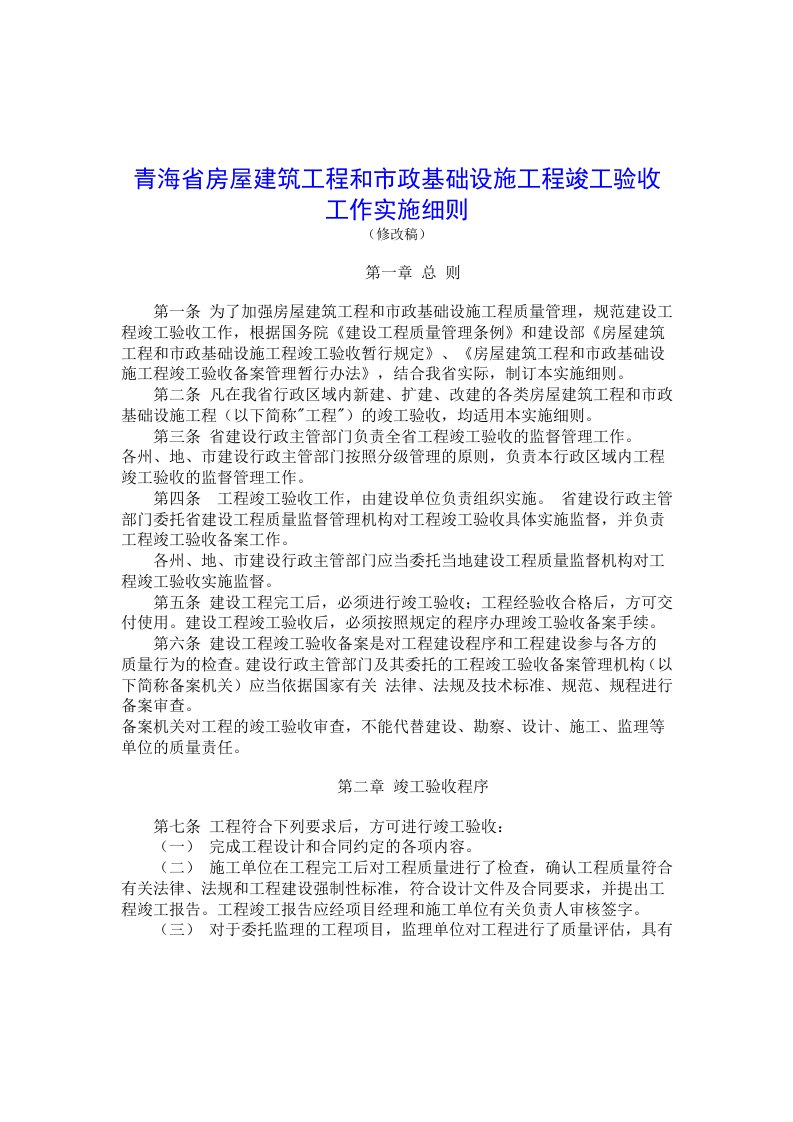 青海省房屋建筑工程和市政基础设施工程竣工验收工作实施细则
（修改稿）

第一章 总 则

第一条 为了加强房屋建筑工程和市政基础设施工程质量管理，规范建设工程竣工验收工作，根据国务院《建设工程质量管理条例》和建设部《房屋建筑工程和市政基础设施工程竣工验收暂行规定》、《房屋建筑工程和市政基础设施工程竣工验收备案管理暂行办法》，结合我省实际，制订本实施细则。

第二条 凡在我省行政区域内新建、扩建、改建的各类房屋建筑工程和市政基础设施工程（以下简称"工程"）的竣工验收，均适用本实施细则。

第三条 省建设行政主管部门负责全省工程竣工验收的监督管理工作。
各州、地、市建设行政主管部门按照分级管理的原则，负责本行政区域内工程竣工验收的监督管理工作。

第四条 工程竣工验收工作，由建设单位负责组织实施。 省建设行政主管部门委托省建设工程质量监督管理机构对工程竣工验收具体实施监督，并负责工程竣工验收备案工作。

各州、地、市建设行政主管部门应当委托当地建设工程质量监督机构对工程竣工验收实施监督。

第五条 建设工程完工后，必须进行竣工验收；工程经验收合格后，方可交付使用。建设工程竣工验收后，必须按照规定的程序办理竣工验收备案手续。

第六条 建设工程竣工验收备案是对工程建设程序和工程建设参与各方的质量行为的检查。建设行政主管部门及其委托的工程竣工验收备案管理机构（以下简称备案机关）应当依据国家有关 法律、法规及技术标准、规范、规程进行备案审查。
备案机关对工程的竣工验收审查，不能代替建设、勘察、设计、施工、监理等单位的质量责任。

第二章 竣工验收程序

第七条 工程符合下列要求后，方可进行竣工验收：
（一） 完成工程设计和合同约定的各项内容。
（二） 施工单位在工程完工后对工程质量进行了检查，确认工程质量符合有关法律、法规和工程建设强制性标准，符合设计文件及合同要求，并提出工程竣工报告。工程竣工报告应经项目经理和施工单位有关负责人审核签字。
（三） 对于委托监理的工程项目，监理单位对工程进行了质量评估，具有